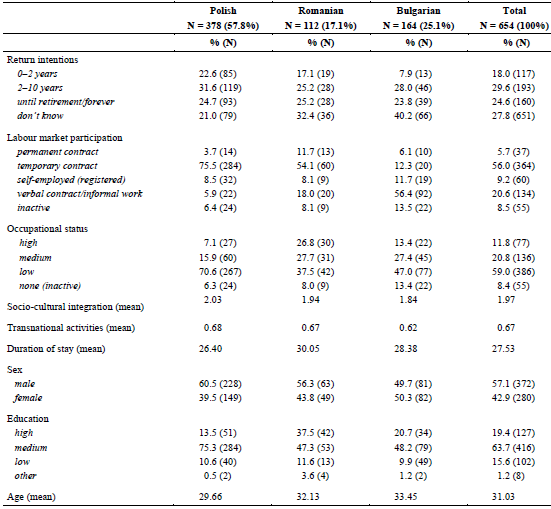 |  | Polish N = 378 (57.8%) | Romanian N = 112 (17.1%) | Bulgarian N = 164 (25.1%) | Total N = 654 (100%) |
|---|---|---|---|---|
|  | % (N) | % (N) | % (N) | % (N) |
| Return intentions |  |  |  |  |
| 0–2 years | 22.6 (85) | 17.1 (19) | 7.9 (13) | 18.0 (117) |
| 2–10 years | 31.6 (119) | 25.2 (28) | 28.0 (46) | 29.6 (193) |
| until retirement/forever | 24.7 (93) | 25.2 (28) | 23.8 (39) | 24.6 (160) |
| don't know | 21.0 (79) | 32.4 (36) | 40.2 (66) | 27.8 (651) |
| Labour market participation |  |  |  |  |
| permanent contract | 3.7 (14) | 11.7 (13) | 6.1 (10) | 5.7 (37) |
| temporary contract | 75.5 (284) | 54.1 (60) | 12.3 (20) | 56.0 (364) |
| self-employed (registered) | 8.5 (32) | 8.1 (9) | 11.7 (19) | 9.2 (60) |
| verbal contract/informal work | 5.9 (22) | 18.0 (20) | 56.4 (92) | 20.6 (134) |
| inactive | 6.4 (24) | 8.1 (9) | 13.5 (22) | 8.5 (55) |
| Occupational status |  |  |  |  |
| high | 7.1 (27) | 26.8 (30) | 13.4 (22) | 11.8 (77) |
| medium | 15.9 (60) | 27.7 (31) | 27.4 (45) | 20.8 (136) |
| low | 70.6 (267) | 37.5 (42) | 47.0 (77) | 59.0 (386) |
| none (inactive) | 6.3 (24) | 8.0 (9) | 13.4 (22) | 8.4 (55) |
| Socio-cultural integration (mean) | 2.03 | 1.94 | 1.84 | 1.97 |
| Transnational activities (mean) | 0.68 | 0.67 | 0.62 | 0.67 |
| Duration of stay (mean) | 26.40 | 30.05 | 28.38 | 27.53 |
| Sex |  |  |  |  |
| male | 60.5 (228) | 56.3 (63) | 49.7 (81) | 57.1 (372) |
| female | 39.5 (149) | 43.8 (49) | 50.3 (82) | 42.9 (280) |
| Education |  |  |  |  |
| high | 13.5 (51) | 37.5 (42) | 20.7 (34) | 19.4 (127) |
| medium | 75.3 (284) | 47.3 (53) | 48.2 (79) | 63.7 (416) |
| low | 10.6 (40) | 11.6 (13) | 9.9 (49) | 15.6 (102) |
| other | 0.5 (2) | 3.6 (4) | 1.2 (2) | 1.2 (8) |
| Age (mean) | 29.66 | 32.13 | 33.45 | 31.03 |